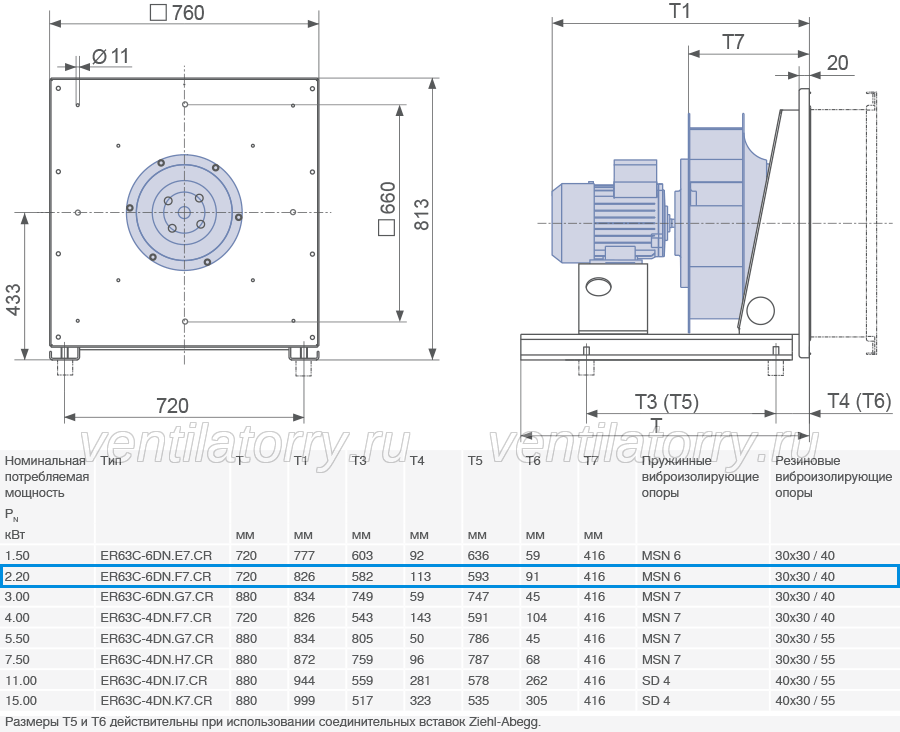 □ 760

Ø 11

□ 660

813

433

720

T1

T7

20

T3 (T5)

T4 (T6)

T

ventilatorry.ru ventilatorry.ru

| Номинальная потребляемая мощность $P_N$ кВт | Тип | T мм | T1 мм | T3 мм | T4 мм | T5 мм | T6 мм | T7 мм | Пружинные виброизолирующие опоры | Резиновые виброизолирующие опоры |
|---|---|---|---|---|---|---|---|---|---|---|
| 1.50 | ER63C-6DN.E7.CR | 720 | 777 | 603 | 92 | 636 | 59 | 416 | MSN 6 | 30x30 / 40 |
| 2.20 | ER63C-6DN.F7.CR | 720 | 826 | 582 | 113 | 593 | 91 | 416 | MSN 6 | 30x30 / 40 |
| 3.00 | ER63C-6DN.G7.CR | 880 | 834 | 749 | 59 | 747 | 45 | 416 | MSN 7 | 30x30 / 40 |
| 4.00 | ER63C-4DN.F7.CR | 720 | 826 | 543 | 143 | 591 | 104 | 416 | MSN 7 | 30x30 / 40 |
| 5.50 | ER63C-4DN.G7.CR | 880 | 834 | 805 | 50 | 786 | 45 | 416 | MSN 7 | 30x30 / 55 |
| 7.50 | ER63C-4DN.H7.CR | 880 | 872 | 759 | 96 | 787 | 68 | 416 | MSN 7 | 30x30 / 55 |
| 11.00 | ER63C-4DN.I7.CR | 880 | 944 | 559 | 281 | 578 | 262 | 416 | SD 4 | 40x30 / 55 |
| 15.00 | ER63C-4DN.K7.CR | 880 | 999 | 517 | 323 | 535 | 305 | 416 | SD 4 | 40x30 / 55 |

Размеры T5 и T6 действительны при использовании соединительных вставок Ziehl-Abegg.